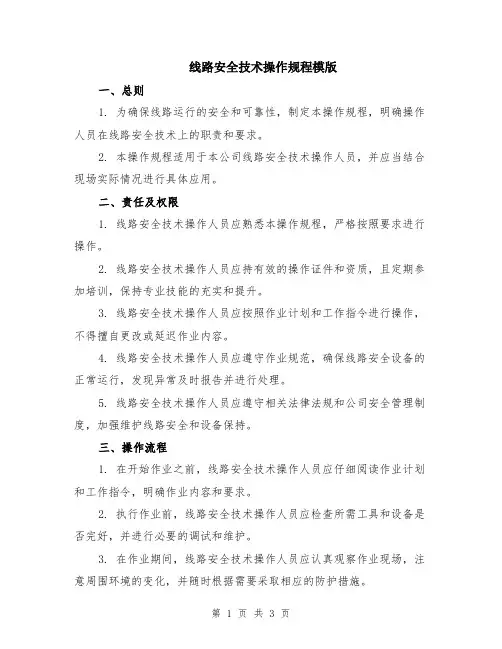 线路安全技术操作规程模版

一、总则

1. 为确保线路运行的安全和可靠性，制定本操作规程，明确操作人员在线路安全技术上的职责和要求。

2. 本操作规程适用于本公司线路安全技术操作人员，并应当结合现场实际情况进行具体应用。

二、责任及权限

1. 线路安全技术操作人员应熟悉本操作规程，严格按照要求进行操作。

2. 线路安全技术操作人员应持有效的操作证件和资质，且定期参加培训，保持专业技能的充实和提升。

3. 线路安全技术操作人员应按照作业计划和工作指令进行操作，不得擅自更改或延迟作业内容。

4. 线路安全技术操作人员应遵守作业规范，确保线路安全设备的正常运行，发现异常及时报告并进行处理。

5. 线路安全技术操作人员应遵守相关法律法规和公司安全管理制度，加强维护线路安全和设备保持。

三、操作流程

1. 在开始作业之前，线路安全技术操作人员应仔细阅读作业计划和工作指令，明确作业内容和要求。

2. 执行作业前，线路安全技术操作人员应检查所需工具和设备是否完好，并进行必要的调试和维护。

3. 在作业期间，线路安全技术操作人员应认真观察作业现场，注意周围环境的变化，并随时根据需要采取相应的防护措施。

第 1 页 共 3 页